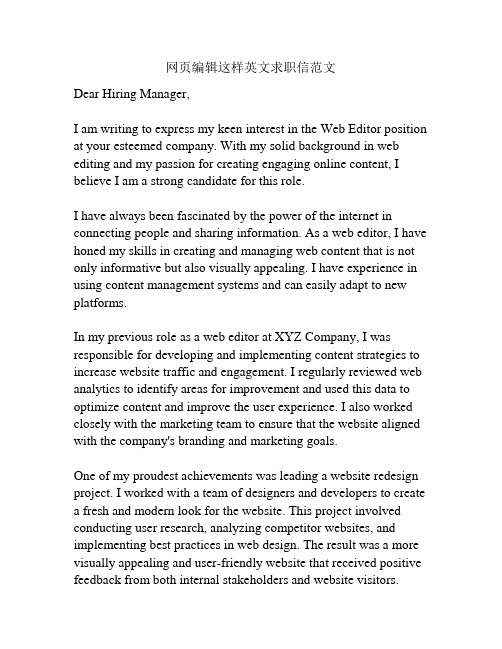 网页编辑这样英文求职信范文

Dear Hiring Manager,

I am writing to express my keen interest in the Web Editor position at your esteemed company. With my solid background in web editing and my passion for creating engaging online content, I believe I am a strong candidate for this role.

I have always been fascinated by the power of the internet in connecting people and sharing information. As a web editor, I have honed my skills in creating and managing web content that is not only informative but also visually appealing. I have experience in using content management systems and can easily adapt to new platforms.

In my previous role as a web editor at XYZ Company, I was responsible for developing and implementing content strategies to increase website traffic and engagement. I regularly reviewed web analytics to identify areas for improvement and used this data to optimize content and improve the user experience. I also worked closely with the marketing team to ensure that the website aligned with the company's branding and marketing goals.

One of my proudest achievements was leading a website redesign project. I worked with a team of designers and developers to create a fresh and modern look for the website. This project involved conducting user research, analyzing competitor websites, and implementing best practices in web design. The result was a more visually appealing and user-friendly website that received positive feedback from both internal stakeholders and website visitors.